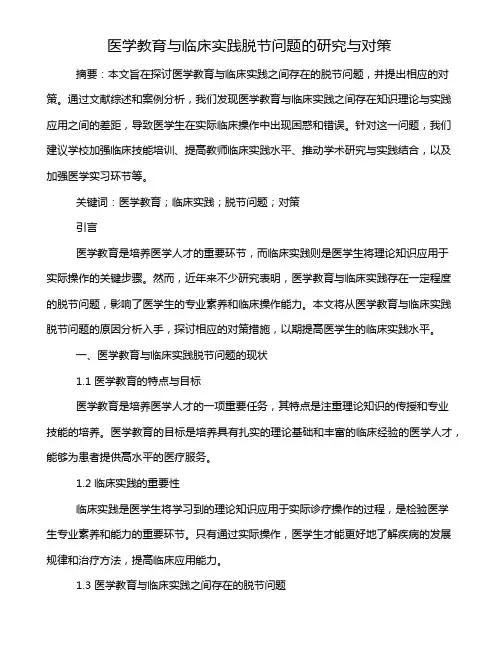 医学教育与临床实践脱节问题的研究与对策

摘要：本文旨在探讨医学教育与临床实践之间存在的脱节问题，并提出相应的对策。通过文献综述和案例分析，我们发现医学教育与临床实践之间存在知识理论与实践应用之间的差距，导致医学生在实际临床操作中出现困惑和错误。针对这一问题，我们建议学校加强临床技能培训、提高教师临床实践水平、推动学术研究与实践结合，以及加强医学实习环节等。

关键词：医学教育；临床实践；脱节问题；对策

引言

医学教育是培养医学人才的重要环节，而临床实践则是医学生将理论知识应用于实际操作的关键步骤。然而，近年来不少研究表明，医学教育与临床实践存在一定程度的脱节问题，影响了医学生的专业素养和临床操作能力。本文将从医学教育与临床实践脱节问题的原因分析入手，探讨相应的对策措施，以期提高医学生的临床实践水平。

一、医学教育与临床实践脱节问题的现状

1.1 医学教育的特点与目标

医学教育是培养医学人才的一项重要任务，其特点是注重理论知识的传授和专业技能的培养。医学教育的目标是培养具有扎实的理论基础和丰富的临床经验的医学人才，能够为患者提供高水平的医疗服务。

1.2 临床实践的重要性

临床实践是医学生将学习到的理论知识应用于实际诊疗操作的过程，是检验医学生专业素养和能力的重要环节。只有通过实际操作，医学生才能更好地了解疾病的发展规律和治疗方法，提高临床应用能力。

1.3 医学教育与临床实践之间存在的脱节问题